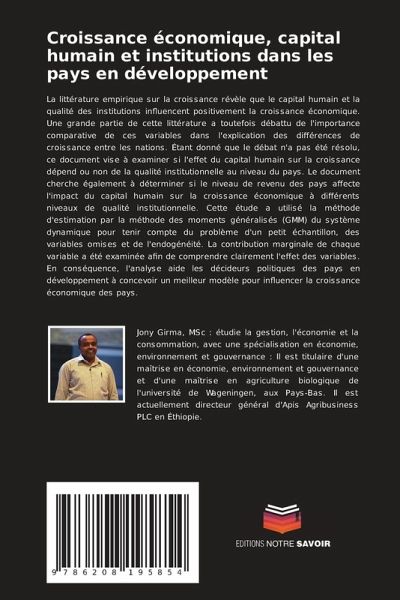 Croissance économique, capital humain et institutions dans les pays en développement

La littérature empirique sur la croissance révèle que le capital humain et la qualité des institutions influencent positivement la croissance économique. Une grande partie de cette littérature a toutefois débattu de l'importance comparative de ces variables dans l'explication des différences de croissance entre les nations. Étant donné que le débat n'a pas été résolu, ce document vise à examiner si l'effet du capital humain sur la croissance dépend ou non de la qualité institutionnelle au niveau du pays. Le document cherche également à déterminer si le niveau de revenu des pays affecte l'impact du capital humain sur la croissance économique à différents niveaux de qualité institutionnelle. Cette étude a utilisé la méthode d'estimation par la méthode des moments généralisés (GMM) du système dynamique pour tenir compte du problème d'un petit échantillon, des variables omises et de l'endogénéité. La contribution marginale de chaque variable a été examinée afin de comprendre clairement l'effet des variables. En conséquence, l'analyse aide les décideurs politiques des pays en développement à concevoir un meilleur modèle pour influencer la croissance économique des pays.

Jony Girma, MSc : étudie la gestion, l'économie et la consommation, avec une spécialisation en économie, environnement et gouvernance : Il est titulaire d'une maîtrise en économie, environnement et gouvernance et d'une maîtrise en agriculture biologique de l'université de Wageningen, aux Pays-Bas. Il est actuellement directeur général d'Apis Agribusiness PLC en Éthiopie.

9 786208 195854

EDITIONS NOTRE SAVOIR